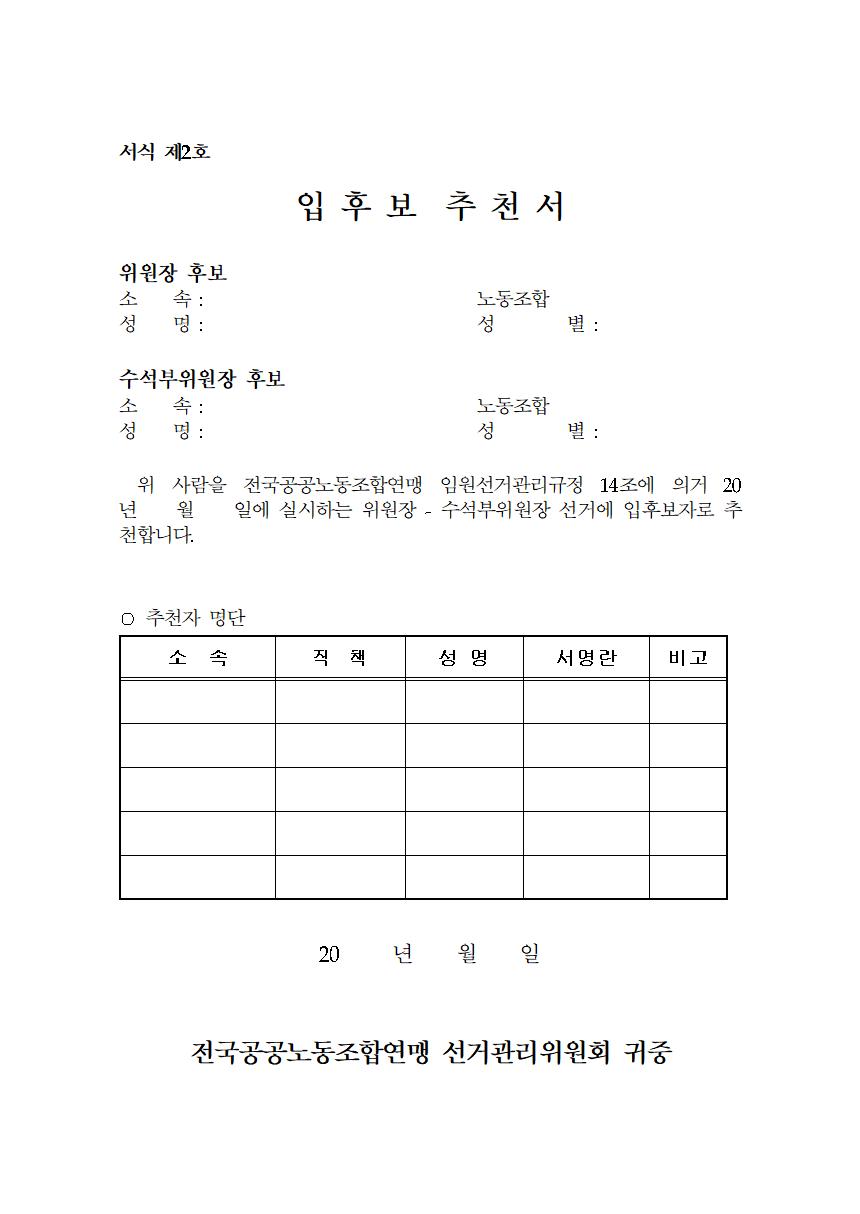 서식 제2호

입 후 보 추 천 서

위원장 후보
소 속 : 노동조합
성 명 : 성 별 :

수석부위원장 후보
소 속 : 노동조합
성 명 : 성 별 :

위 사람을 전국공공노동조합연맹 임원선거관리규정 14조에 의거 20 년 월 일에 실시하는 위원장 - 수석부위원장 선거에 입후보자로 추천합니다.

○ 추천자 명단

| 소 속 | 직 책 | 성 명 | 서명란 | 비고 |
|---|---|---|---|---|
| | | | | |
| | | | | |
| | | | | |
| | | | | |
| | | | | |

20 년 월 일

전국공공노동조합연맹 선거관리위원회 귀중